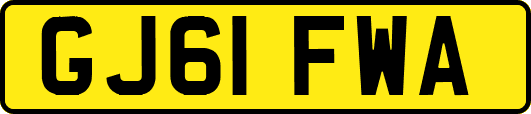 GJ61 FWA